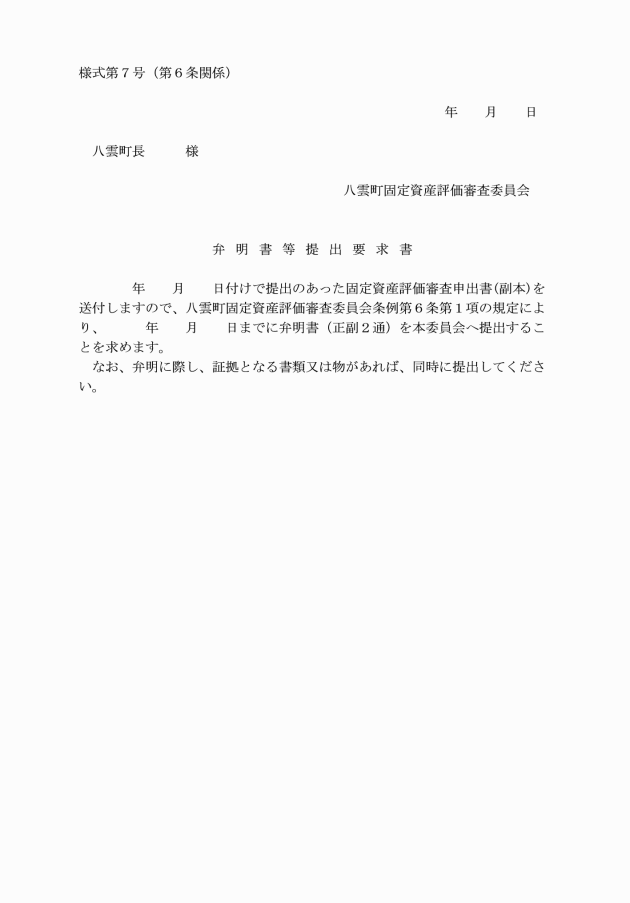 様式第７号（第６条関係）

年　　月　　日

八雲町長　　　様

八雲町固定資産評価審査委員会

弁 明 書 等 提 出 要 求 書

年　　月　　日付けで提出のあった固定資産評価審査申出書（副本）を送付しますので、八雲町固定資産評価審査委員会条例第６条第１項の規定により、　　年　　月　　日までに弁明書（正副２通）を本委員会へ提出することを求めます。

なお、弁明に際し、証拠となる書類又は物があれば、同時に提出してください。